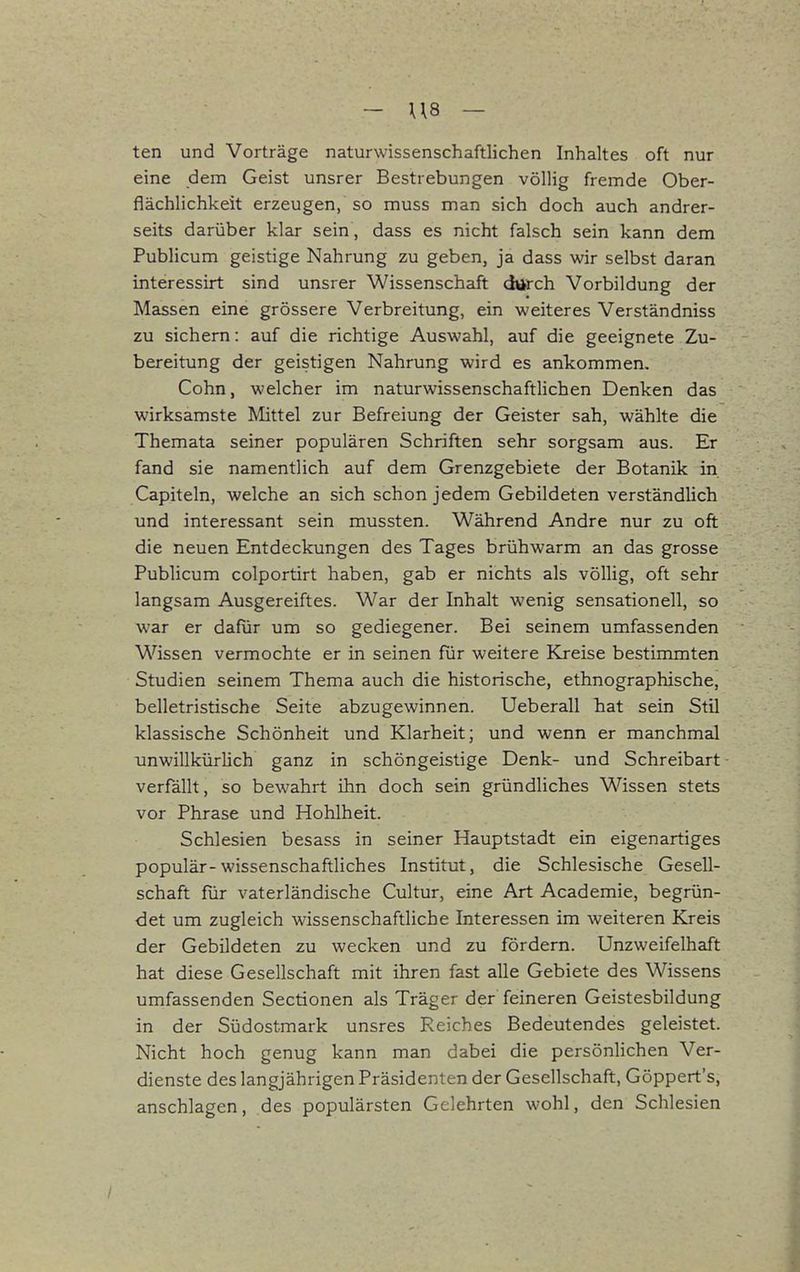 — 118 —

ten und Vorträge naturwissenschaftlichen Inhaltes oft nur eine dem Geist unsrer Bestrebungen völlig fremde Oberflächlichkeit erzeugen, so muss man sich doch auch andrerseits darüber klar sein, dass es nicht falsch sein kann dem Publicum geistige Nahrung zu geben, ja dass wir selbst daran interessirt sind unsrer Wissenschaft durch Vorbildung der Massen eine grössere Verbreitung, ein weiteres Verständniss zu sichern: auf die richtige Auswahl, auf die geeignete Zubereitung der geistigen Nahrung wird es ankommen.

Cohn, welcher im naturwissenschaftlichen Denken das wirksamste Mittel zur Befreiung der Geister sah, wählte die Themata seiner populären Schriften sehr sorgsam aus. Er fand sie namentlich auf dem Grenzgebiete der Botanik in Capiteln, welche an sich schon jedem Gebildeten verständlich und interessant sein mussten. Während Andre nur zu oft die neuen Entdeckungen des Tages brühwarm an das grosse Publicum colportirt haben, gab er nichts als völlig, oft sehr langsam Ausgereiftes. War der Inhalt wenig sensationell, so war er dafür um so gediegener. Bei seinem umfassenden Wissen vermochte er in seinen für weitere Kreise bestimmten Studien seinem Thema auch die historische, ethnographische, belletristische Seite abzugewinnen. Ueberall hat sein Stil klassische Schönheit und Klarheit; und wenn er manchmal unwillkürlich ganz in schöngeistige Denk- und Schreibart verfällt, so bewahrt ihn doch sein gründliches Wissen stets vor Phrase und Hohlheit.

Schlesien besass in seiner Hauptstadt ein eigenartiges populär-wissenschaftliches Institut, die Schlesische Gesellschaft für vaterländische Cultur, eine Art Academie, begründet um zugleich wissenschaftliche Interessen im weiteren Kreis der Gebildeten zu wecken und zu fördern. Unzweifelhaft hat diese Gesellschaft mit ihren fast alle Gebiete des Wissens umfassenden Sectionen als Träger der feineren Geistesbildung in der Südostmark unsres Reiches Bedeutendes geleistet. Nicht hoch genug kann man dabei die persönlichen Verdienste des langjährigen Präsidenten der Gesellschaft, Göppert's, anschlagen, des populärsten Gelehrten wohl, den Schlesien